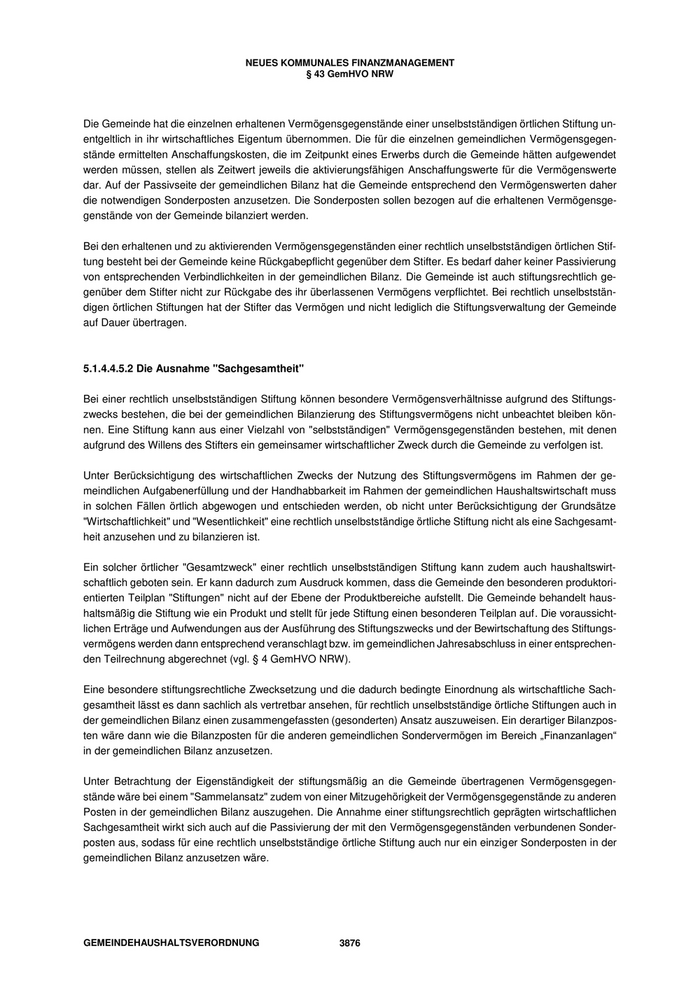 NEUES KOMMUNALES FINANZMANAGEMENT
§ 43 GemHVO NRW

Die Gemeinde hat die einzelnen erhaltenen Vermögensgegenstände einer unselbstständigen örtlichen Stiftung unentgeltlich in ihr wirtschaftliches Eigentum übernommen. Die für die einzelnen gemeindlichen Vermögensgegenstände ermittelten Anschaffungskosten, die im Zeitpunkt eines Erwerbs durch die Gemeinde hätten aufgewendet werden müssen, stellen als Zeitwert jeweils die aktivierungsfähigen Anschaffungswerte für die Vermögenswerte dar. Auf der Passivseite der gemeindlichen Bilanz hat die Gemeinde entsprechend den Vermögenswerten daher die notwendigen Sonderposten anzusetzen. Die Sonderposten sollen bezogen auf die erhaltenen Vermögensgegenstände von der Gemeinde bilanziert werden.

Bei den erhaltenen und zu aktivierenden Vermögensgegenständen einer rechtlich unselbstständigen örtlichen Stiftung besteht bei der Gemeinde keine Rückgabepflicht gegenüber dem Stifter. Es bedarf daher keiner Passivierung von entsprechenden Verbindlichkeiten in der gemeindlichen Bilanz. Die Gemeinde ist auch stiftungsrechtlich gegenüber dem Stifter nicht zur Rückgabe des ihr überlassenen Vermögens verpflichtet. Bei rechtlich unselbstständigen örtlichen Stiftungen hat der Stifter das Vermögen und nicht lediglich die Stiftungsverwaltung der Gemeinde auf Dauer übertragen.

5.1.4.4.5.2 Die Ausnahme "Sachgesamtheit"

Bei einer rechtlich unselbstständigen Stiftung können besondere Vermögensverhältnisse aufgrund des Stiftungszwecks bestehen, die bei der gemeindlichen Bilanzierung des Stiftungsvermögens nicht unbeachtet bleiben können. Eine Stiftung kann aus einer Vielzahl von "selbstständigen" Vermögensgegenständen bestehen, mit denen aufgrund des Willens des Stifters ein gemeinsamer wirtschaftlicher Zweck durch die Gemeinde zu verfolgen ist.

Unter Berücksichtigung des wirtschaftlichen Zwecks der Nutzung des Stiftungsvermögens im Rahmen der gemeindlichen Aufgabenerfüllung und der Handhabbarkeit im Rahmen der gemeindlichen Haushaltswirtschaft muss in solchen Fällen örtlich abgewogen und entschieden werden, ob nicht unter Berücksichtigung der Grundsätze "Wirtschaftlichkeit" und "Wesentlichkeit" eine rechtlich unselbstständige örtliche Stiftung nicht als eine Sachgesamtheit anzusehen und zu bilanzieren ist.

Ein solcher örtlicher "Gesamtzweck" einer rechtlich unselbstständigen Stiftung kann zudem auch haushaltswirtschaftlich geboten sein. Er kann dadurch zum Ausdruck kommen, dass die Gemeinde den besonderen produktorientierten Teilplan "Stiftungen" nicht auf der Ebene der Produktbereiche aufstellt. Die Gemeinde behandelt haushaltsmäßig die Stiftung wie ein Produkt und stellt für jede Stiftung einen besonderen Teilplan auf. Die voraussichtlichen Erträge und Aufwendungen aus der Ausführung des Stiftungszwecks und der Bewirtschaftung des Stiftungsvermögens werden dann entsprechend veranschlagt bzw. im gemeindlichen Jahresabschluss in einer entsprechenden Teilrechnung abgerechnet (vgl. § 4 GemHVO NRW).

Eine besondere stiftungsrechtliche Zwecksetzung und die dadurch bedingte Einordnung als wirtschaftliche Sachgesamtheit lässt es dann sachlich als vertretbar ansehen, für rechtlich unselbstständige örtliche Stiftungen auch in der gemeindlichen Bilanz einen zusammengefassten (gesonderten) Ansatz auszuweisen. Ein derartiger Bilanzposten wäre dann wie die Bilanzposten für die anderen gemeindlichen Sondervermögen im Bereich „Finanzanlagen“ in der gemeindlichen Bilanz anzusetzen.

Unter Betrachtung der Eigenständigkeit der stiftungsmäßig an die Gemeinde übertragenen Vermögensgegenstände wäre bei einem "Sammelansatz" zudem von einer Mitzugehörigkeit der Vermögensgegenstände zu anderen Posten in der gemeindlichen Bilanz auszugehen. Die Annahme einer stiftungsrechtlich geprägten wirtschaftlichen Sachgesamtheit wirkt sich auch auf die Passivierung der mit den Vermögensgegenständen verbundenen Sonderposten aus, sodass für eine rechtlich unselbstständige örtliche Stiftung auch nur ein einziger Sonderposten in der gemeindlichen Bilanz anzusetzen wäre.

GEMEINDEHAUSHALTSVERORDNUNG 3876